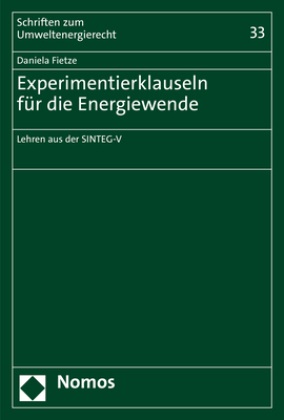 Schriften zum Umweltenergierecht

33

Daniela Fietze

Experimentierklauseln für die Energiewende

Lehren aus der SINTEG-V

Nomos